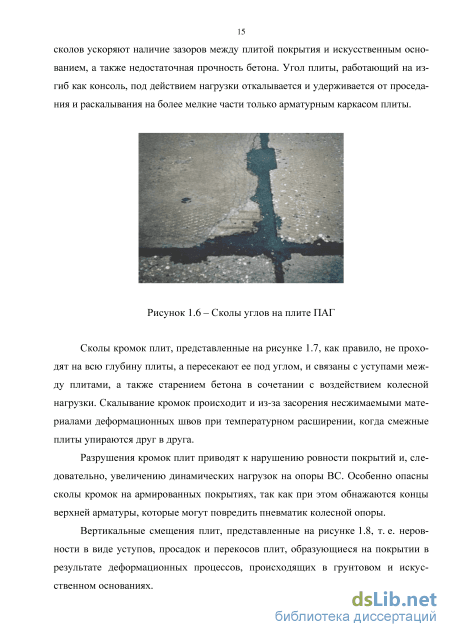 15

сколов ускоряют наличие зазоров между плитой покрытия и искусственным основанием, а также недостаточная прочность бетона. Угол плиты, работающий на изгиб как консоль, под действием нагрузки откалывается и удерживается от проседания и раскалывания на более мелкие части только арматурным каркасом плиты.

Рисунок 1.6 – Сколы углов на плите ПАГ

Сколы кромок плит, представленные на рисунке 1.7, как правило, не проходят на всю глубину плиты, а пересекают ее под углом, и связаны с уступами между плитами, а также старением бетона в сочетании с воздействием колесной нагрузки. Скалывание кромок происходит и из-за засорения несжимаемыми материалами деформационных швов при температурном расширении, когда смежные плиты упираются друг в друга.

Разрушения кромок плит приводят к нарушению ровности покрытий и, следовательно, увеличению динамических нагрузок на опоры ВС. Особенно опасны сколы кромок на армированных покрытиях, так как при этом обнажаются концы верхней арматуры, которые могут повредить пневматик колесной опоры.

Вертикальные смещения плит, представленные на рисунке 1.8, т. е. неровности в виде уступов, просадок и перекосов плит, образующиеся на покрытии в результате деформационных процессов, происходящих в грунтовом и искусственном основаниях.

dsLib.net
библиотека диссертаций